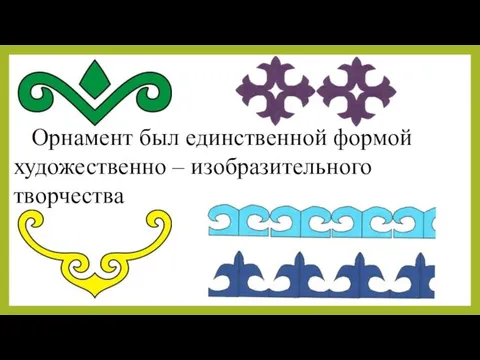 Орнамент был единственной формой художественно – изобразительного творчества